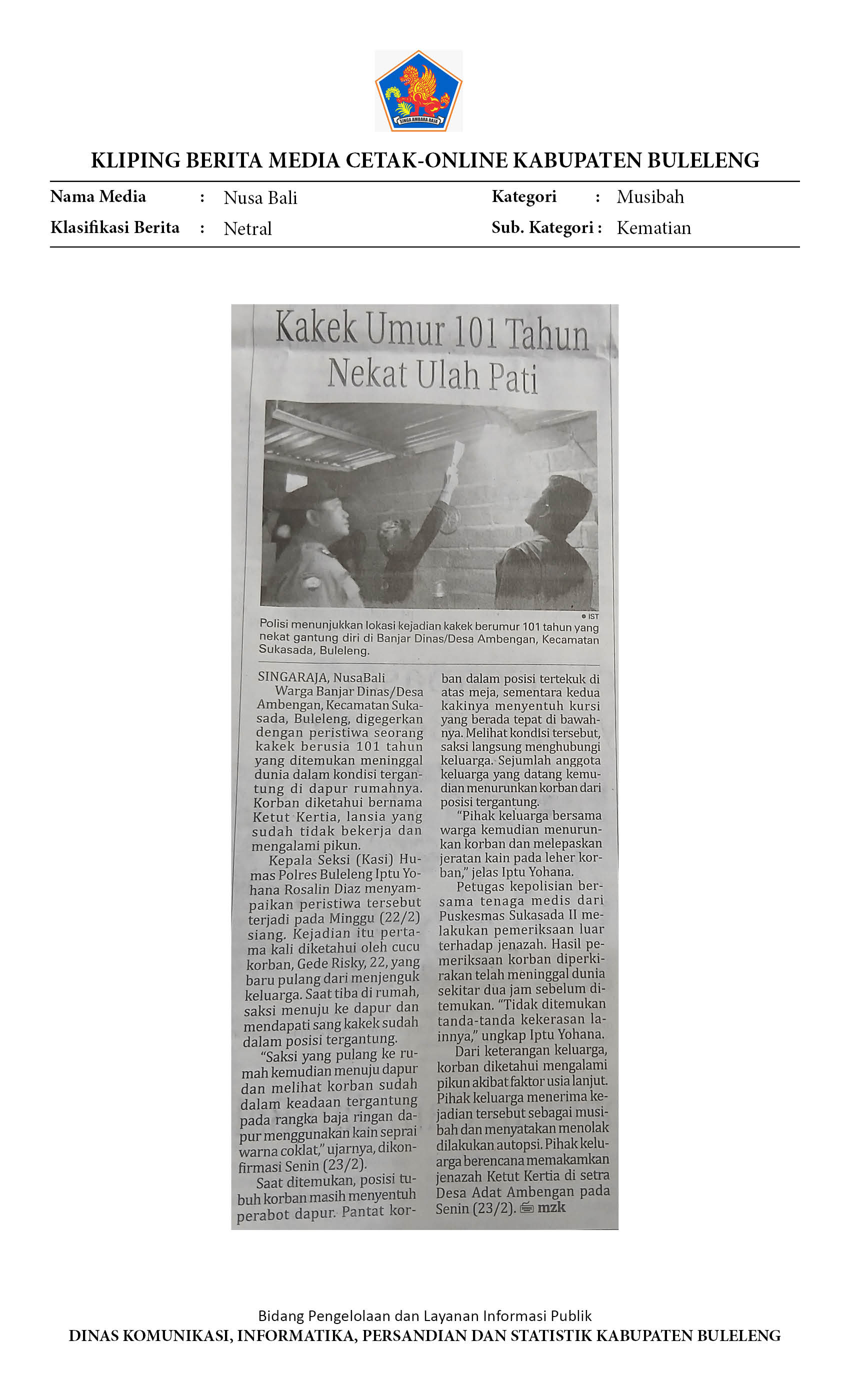 SINGA AMBARA RAJA

KLIPING BERITA MEDIA CETAK-ONLINE KABUPATEN BULELENG

Nama Media : Nusa Bali
Klasifikasi Berita : Netral
Kategori : Musibah
Sub. Kategori : Kematian

Kakek Umur 101 Tahun Nekat Ulah Pati

IST

Polisi menunjukkan lokasi kejadian kakek berumur 101 tahun yang nekat gantung diri di Banjar Dinas/Desa Ambengan, Kecamatan Sukasada, Buleleng.

SINGARAJA, NusaBali
Warga Banjar Dinas/Desa Ambengan, Kecamatan Sukasada, Buleleng, digegerkan dengan peristiwa seorang kakek berusia 101 tahun yang ditemukan meninggal dunia dalam kondisi tergantung di dapur rumahnya. Korban diketahui bernama Ketut Kertia, lansia yang sudah tidak bekerja dan mengalami pikun.

Kepala Seksi (Kasi) Humas Polres Buleleng Iptu Yohana Rosalin Diaz menyampaikan peristiwa tersebut terjadi pada Minggu (22/2) siang. Kejadian itu pertama kali diketahui oleh cucu korban, Gede Risky, 22, yang baru pulang dari menjenguk keluarga. Saat tiba di rumah, saksi menuju ke dapur dan mendapati sang kakek sudah dalam posisi tergantung.

"Saksi yang pulang ke rumah kemudian menuju dapur dan melihat korban sudah dalam keadaan tergantung pada rangka baja ringan dapur menggunakan kain seprai warna coklat," ujarnya, dikonfirmasi Senin (23/2).

Saat ditemukan, posisi tubuh korban masih menyentuh perabot dapur. Pantat korban dalam posisi tertekuk di atas meja, sementara kedua kakinya menyentuh kursi yang berada tepat di bawahnya. Melihat kondisi tersebut, saksi langsung menghubungi keluarga. Sejumlah anggota keluarga yang datang kemudian menurunkan korban dari posisi tergantung.

"Pihak keluarga bersama warga kemudian menurunkan korban dan melepaskan jeratan kain pada leher korban," jelas Iptu Yohana.

Petugas kepolisian bersama tenaga medis dari Puskesmas Sukasada II melakukan pemeriksaan luar terhadap jenazah. Hasil pemeriksaan korban diperkirakan telah meninggal dunia sekitar dua jam sebelum ditemukan. "Tidak ditemukan tanda-tanda kekerasan lainnya," ungkap Iptu Yohana.

Dari keterangan keluarga, korban diketahui mengalami pikun akibat faktor usia lanjut. Pihak keluarga menerima kejadian tersebut sebagai musibah dan menyatakan menolak dilakukan autopsi. Pihak keluarga berencana memakamkan jenazah Ketut Kertia di setra Desa Adat Ambengan pada Senin (23/2). mzk

Bidang Pengelolaan dan Layanan Informasi Publik
DINAS KOMUNIKASI, INFORMATIKA, PERSANDIAN DAN STATISTIK KABUPATEN BULELENG